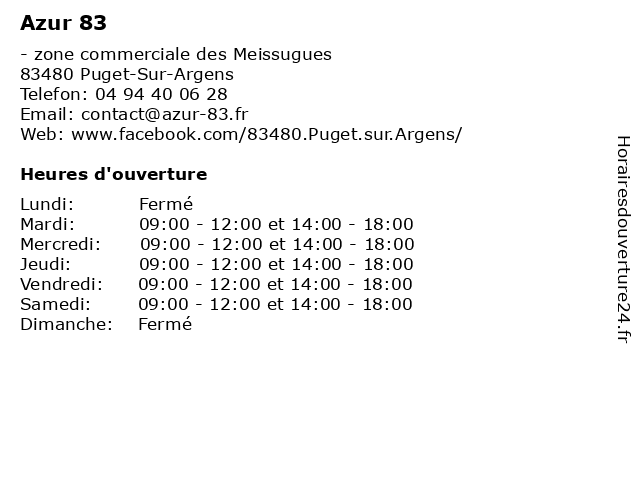 Azur 83

- zone commerciale des Meissugues
83480 Puget-Sur-Argens
Telefon: 04 94 40 06 28
Email: contact@azur-83.fr
Web: www.facebook.com/83480.Puget.sur.Argens/

Heures d'ouverture

| | |
|---|---|
| Lundi: | Fermé |
| Mardi: | 09:00 - 12:00 et 14:00 - 18:00 |
| Mercredi: | 09:00 - 12:00 et 14:00 - 18:00 |
| Jeudi: | 09:00 - 12:00 et 14:00 - 18:00 |
| Vendredi: | 09:00 - 12:00 et 14:00 - 18:00 |
| Samedi: | 09:00 - 12:00 et 14:00 - 18:00 |
| Dimanche: | Fermé |

Horairesdouverture24.fr